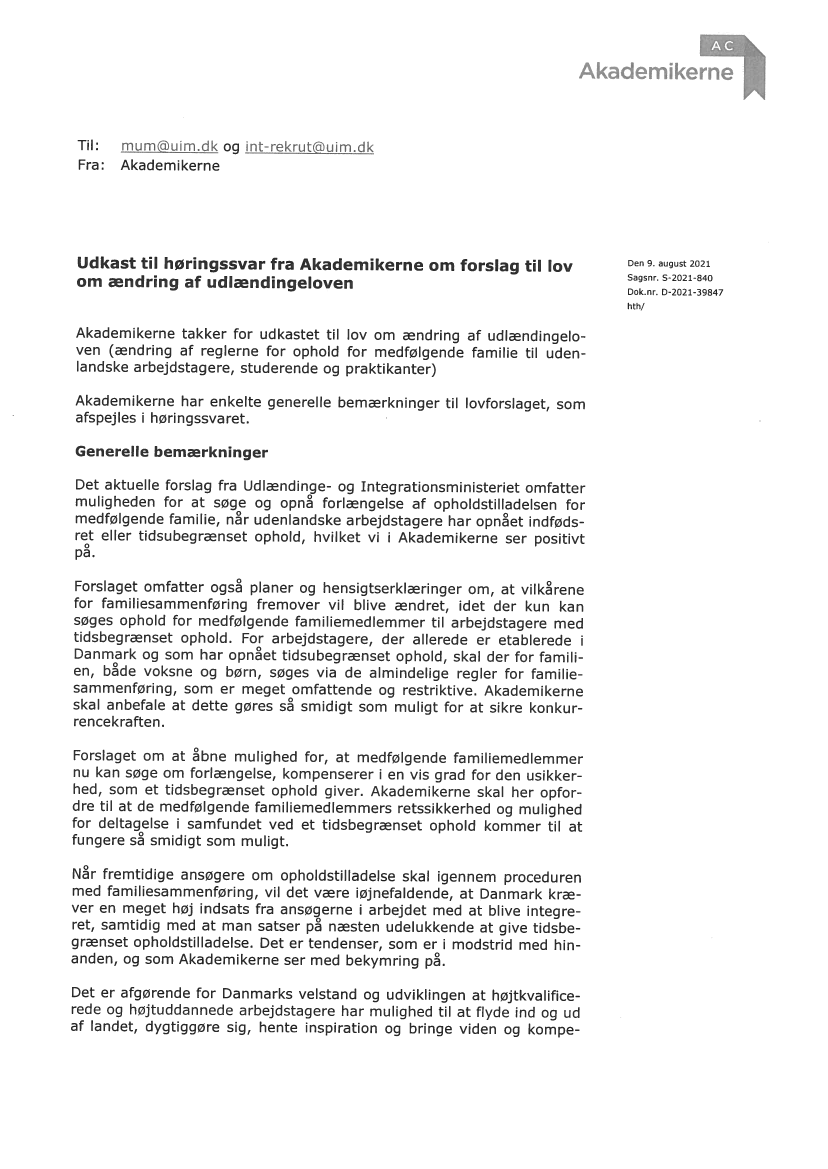 AC
Akademikerne

Til: mum@uim.dk og int-rekrut@uim.dk
Fra: Akademikerne

Udkast til høringssvar fra Akademikerne om forslag til lov om ændring af udlændingeloven

Den 9. august 2021
Sagsnr. S-2021-840
Dok.nr. D-2021-39847
hth/

Akademikerne takker for udkastet til lov om ændring af udlændingeloven (ændring af reglerne for ophold for medfølgende familie til udenlandske arbejdstagere, studerende og praktikanter)

Akademikerne har enkelte generelle bemærkninger til lovforslaget, som afspejles i høringssvaret.

Generelle bemærkninger

Det aktuelle forslag fra Udlændinge- og Integrationsministeriet omfatter muligheden for at søge og opnå forlængelse af opholdstilladelsen for medfølgende familie, når udenlandske arbejdstagere har opnået indfødsret eller tidsubegrænset ophold, hvilket vi i Akademikerne ser positivt på.

Forslaget omfatter også planer og hensigtserklæringer om, at vilkårene for familiesammenføring fremover vil blive ændret, idet der kun kan søges ophold for medfølgende familiemedlemmer til arbejdstagere med tidsbegrænset ophold. For arbejdstagere, der allerede er etablerede i Danmark og som har opnået tidsubegrænset ophold, skal der for familien, både voksne og børn, søges via de almindelige regler for familiesammenføring, som er meget omfattende og restriktive. Akademikerne skal anbefale at dette gøres så smidigt som muligt for at sikre konkurrencekraften.

Forslaget om at åbne mulighed for, at medfølgende familiemedlemmer nu kan søge om forlængelse, kompenserer i en vis grad for den usikkerhed, som et tidsbegrænset ophold giver. Akademikerne skal her opfordre til at de medfølgende familiemedlemmers retssikkerhed og mulighed for deltagelse i samfundet ved et tidsbegrænset ophold kommer til at fungere så smidigt som muligt.

Når fremtidige ansøgere om opholdstilladelse skal igennem proceduren med familiesammenføring, vil det være iøjnefaldende, at Danmark kræver en meget høj indsats fra ansøgerne i arbejdet med at blive integreret, samtidig med at man satser på næsten udelukkende at give tidsbegrænset opholdstilladelse. Det er tendenser, som er i modstrid med hinanden, og som Akademikerne ser med bekymring på.

Det er afgørende for Danmarks velstand og udviklingen at højtkvalificerede og højtuddannede arbejdstagere har mulighed til at flyde ind og ud af landet, dygtiggøre sig, hente inspiration og bringe viden og kompe-